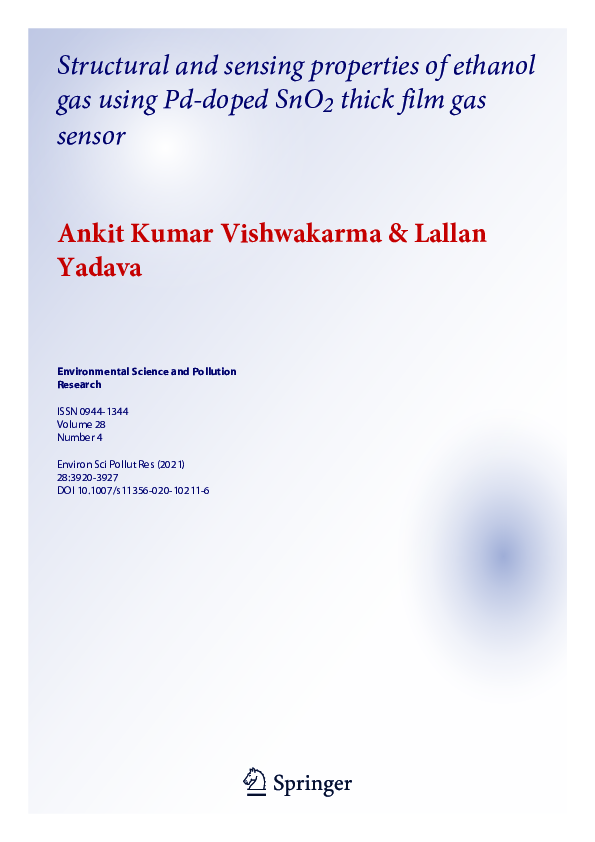 Structural and sensing properties of ethanol gas using Pd-doped $SnO_2$ thick film gas sensor

Ankit Kumar Vishwakarma & Lallan Yadava

Environmental Science and Pollution Research

ISSN 0944-1344
Volume 28
Number 4

Environ Sci Pollut Res (2021)
28:3920-3927
DOI 10.1007/s11356-020-10211-6

Springer